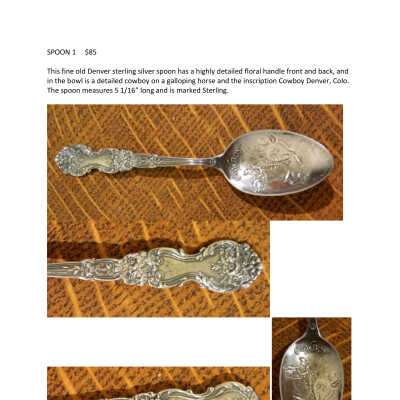 SPOON 1    $85

This fine old Denver sterling silver spoon has a highly detailed floral handle front and back, and in the bowl is a detailed cowboy on a galloping horse and the inscription Cowboy Denver, Colo. The spoon measures 5 1/16" long and is marked Sterling.